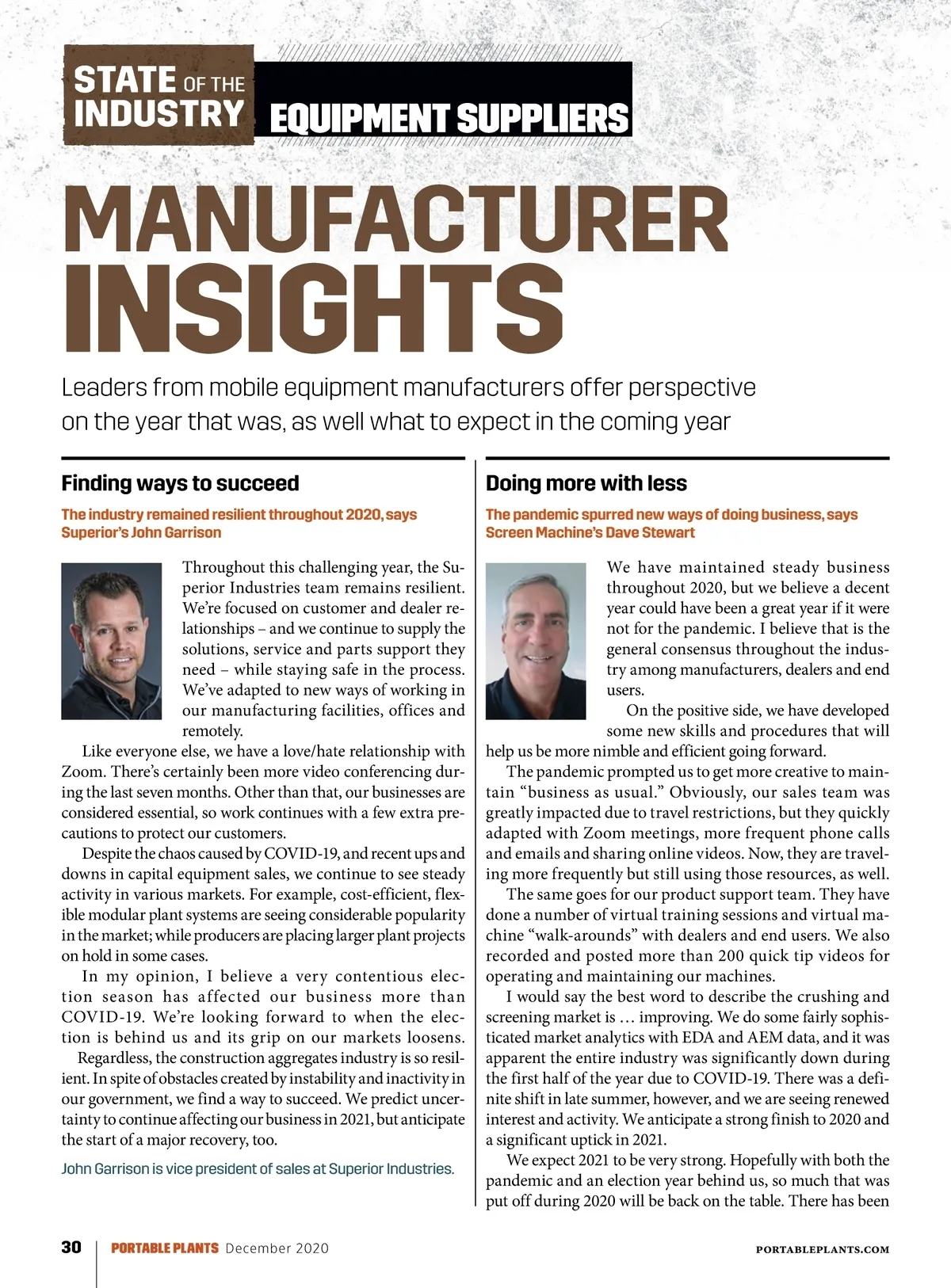 STATE OF THE INDUSTRY EQUIPMENT SUPPLIERS

MANUFACTURER INSIGHTS

Leaders from mobile equipment manufacturers offer perspective on the year that was, as well what to expect in the coming year

Finding ways to succeed

The industry remained resilient throughout 2020, says Superior's John Garrison

Throughout this challenging year, the Superior Industries team remains resilient. We're focused on customer and dealer relationships – and we continue to supply the solutions, service and parts support they need – while staying safe in the process. We've adapted to new ways of working in our manufacturing facilities, offices and remotely.

Like everyone else, we have a love/hate relationship with Zoom. There's certainly been more video conferencing during the last seven months. Other than that, our businesses are considered essential, so work continues with a few extra precautions to protect our customers.

Despite the chaos caused by COVID-19, and recent ups and downs in capital equipment sales, we continue to see steady activity in various markets. For example, cost-efficient, flexible modular plant systems are seeing considerable popularity in the market; while producers are placing larger plant projects on hold in some cases.

In my opinion, I believe a very contentious election season has affected our business more than COVID-19. We're looking forward to when the election is behind us and its grip on our markets loosens.

Regardless, the construction aggregates industry is so resilient. In spite of obstacles created by instability and inactivity in our government, we find a way to succeed. We predict uncertainty to continue affecting our business in 2021, but anticipate the start of a major recovery, too.

John Garrison is vice president of sales at Superior Industries.

Doing more with less

The pandemic spurred new ways of doing business, says Screen Machine's Dave Stewart

We have maintained steady business throughout 2020, but we believe a decent year could have been a great year if it were not for the pandemic. I believe that is the general consensus throughout the industry among manufacturers, dealers and end users.

On the positive side, we have developed some new skills and procedures that will help us be more nimble and efficient going forward.

The pandemic prompted us to get more creative to maintain "business as usual." Obviously, our sales team was greatly impacted due to travel restrictions, but they quickly adapted with Zoom meetings, more frequent phone calls and emails and sharing online videos. Now, they are traveling more frequently but still using those resources, as well.

The same goes for our product support team. They have done a number of virtual training sessions and virtual machine "walk-arounds" with dealers and end users. We also recorded and posted more than 200 quick tip videos for operating and maintaining our machines.

I would say the best word to describe the crushing and screening market is … improving. We do some fairly sophisticated market analytics with EDA and AEM data, and it was apparent the entire industry was significantly down during the first half of the year due to COVID-19. There was a definite shift in late summer, however, and we are seeing renewed interest and activity. We anticipate a strong finish to 2020 and a significant uptick in 2021.

We expect 2021 to be very strong. Hopefully with both the pandemic and an election year behind us, so much that was put off during 2020 will be back on the table. There has been

30 PORTABLE PLANTS December 2020 PORTABLEPLANTS.COM